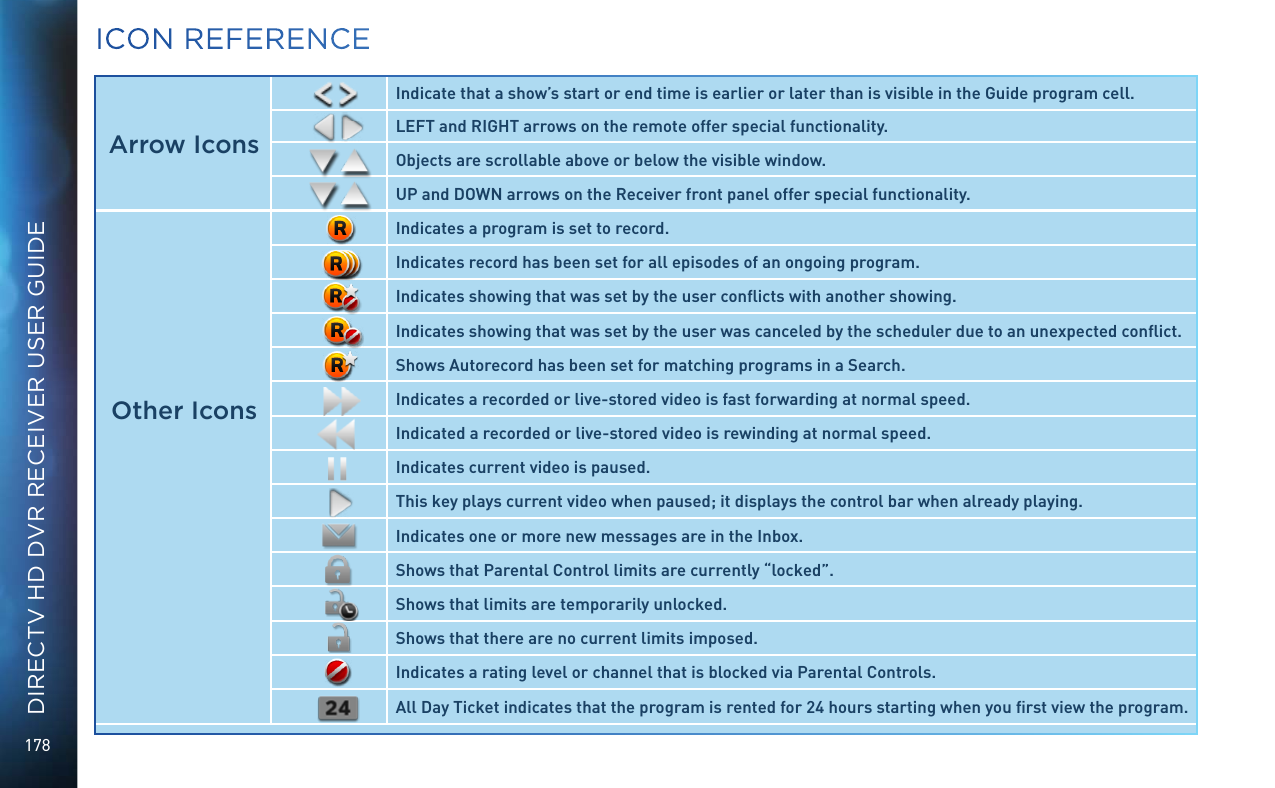 ICON REFERENCE

| | | |
|---|---|---|
| Arrow Icons | | Indicate that a show's start or end time is earlier or later than is visible in the Guide program cell. |
| | | LEFT and RIGHT arrows on the remote offer special functionality. |
| | | Objects are scrollable above or below the visible window. |
| | | UP and DOWN arrows on the Receiver front panel offer special functionality. |
| Other Icons | R | Indicates a program is set to record. |
| | R | Indicates record has been set for all episodes of an ongoing program. |
| | R | Indicates showing that was set by the user conflicts with another showing. |
| | R | Indicates showing that was set by the user was canceled by the scheduler due to an unexpected conflict. |
| | R | Shows Autorecord has been set for matching programs in a Search. |
| | | Indicates a recorded or live-stored video is fast forwarding at normal speed. |
| | | Indicated a recorded or live-stored video is rewinding at normal speed. |
| | | Indicates current video is paused. |
| | | This key plays current video when paused; it displays the control bar when already playing. |
| | | Indicates one or more new messages are in the Inbox. |
| | | Shows that Parental Control limits are currently "locked". |
| | | Shows that limits are temporarily unlocked. |
| | | Shows that there are no current limits imposed. |
| | | Indicates a rating level or channel that is blocked via Parental Controls. |
| | 24 | All Day Ticket indicates that the program is rented for 24 hours starting when you first view the program. |

DIRECTV HD DVR RECEIVER USER GUIDE

178